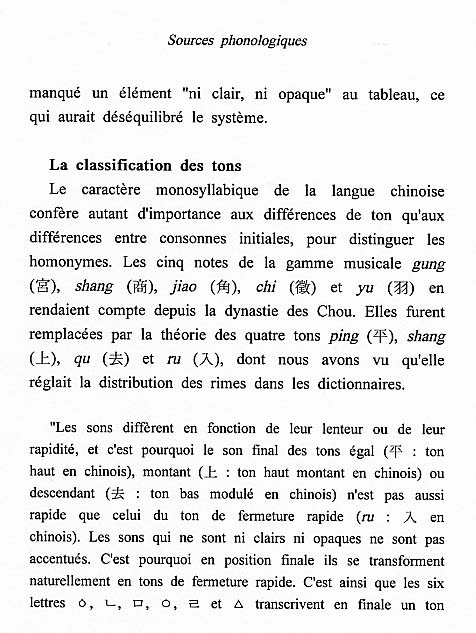 Sources phonologiques

manqué un élément "ni clair, ni opaque" au tableau, ce qui aurait déséquilibré le système.

La classification des tons

Le caractère monosyllabique de la langue chinoise confère autant d'importance aux différences de ton qu'aux différences entre consonnes initiales, pour distinguer les homonymes. Les cinq notes de la gamme musicale gung (宮), shang (商), jiao (角), chi (徵) et yu (羽) en rendaient compte depuis la dynastie des Chou. Elles furent remplacées par la théorie des quatre tons ping (平), shang (上), qu (去) et ru (入), dont nous avons vu qu'elle réglait la distribution des rimes dans les dictionnaires.

"Les sons diffèrent en fonction de leur lenteur ou de leur rapidité, et c'est pourquoi le son final des tons égal (平 : ton haut en chinois), montant (上 : ton haut montant en chinois) ou descendant (去 : ton bas modulé en chinois) n'est pas aussi rapide que celui du ton de fermeture rapide (ru : 入 en chinois). Les sons qui ne sont ni clairs ni opaques ne sont pas accentués. C'est pourquoi en position finale ils se transforment naturellement en tons de fermeture rapide. C'est ainsi que les six lettres ㆁ, ㄴ, ㅁ, ㅇ, ㄹ et ㅿ transcrivent en finale un ton